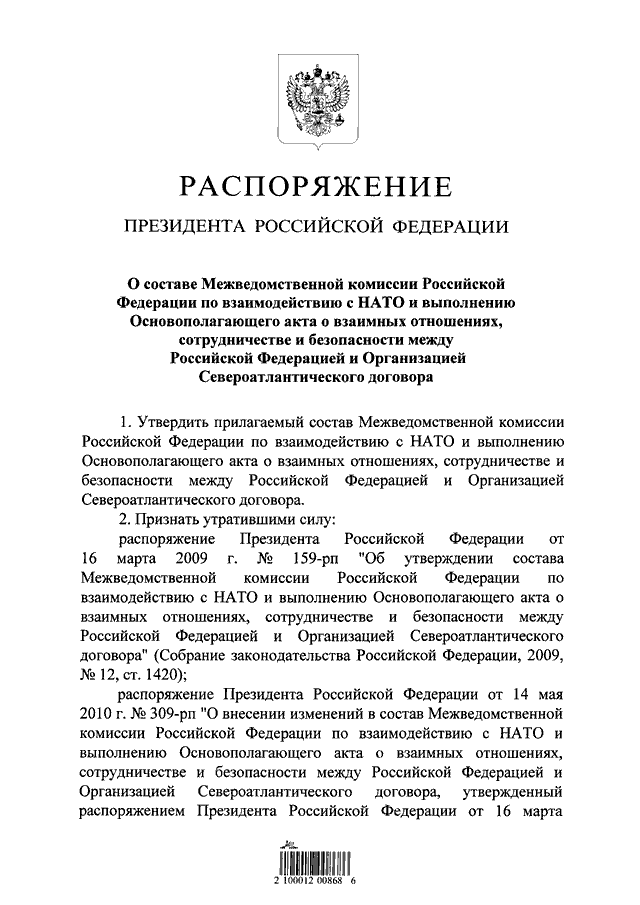 РАСПОРЯЖЕНИЕ

ПРЕЗИДЕНТА РОССИЙСКОЙ ФЕДЕРАЦИИ

О составе Межведомственной комиссии Российской Федерации по взаимодействию с НАТО и выполнению Основополагающего акта о взаимных отношениях, сотрудничестве и безопасности между Российской Федерацией и Организацией Североатлантического договора

1. Утвердить прилагаемый состав Межведомственной комиссии Российской Федерации по взаимодействию с НАТО и выполнению Основополагающего акта о взаимных отношениях, сотрудничестве и безопасности между Российской Федерацией и Организацией Североатлантического договора.

2. Признать утратившими силу:

распоряжение Президента Российской Федерации от 16 марта 2009 г. № 159-рп "Об утверждении состава Межведомственной комиссии Российской Федерации по взаимодействию с НАТО и выполнению Основополагающего акта о взаимных отношениях, сотрудничестве и безопасности между Российской Федерацией и Организацией Североатлантического договора" (Собрание законодательства Российской Федерации, 2009, № 12, ст. 1420);

распоряжение Президента Российской Федерации от 14 мая 2010 г. № 309-рп "О внесении изменений в состав Межведомственной комиссии Российской Федерации по взаимодействию с НАТО и выполнению Основополагающего акта о взаимных отношениях, сотрудничестве и безопасности между Российской Федерацией и Организацией Североатлантического договора, утвержденный распоряжением Президента Российской Федерации от 16 марта

2 100012 00868 6